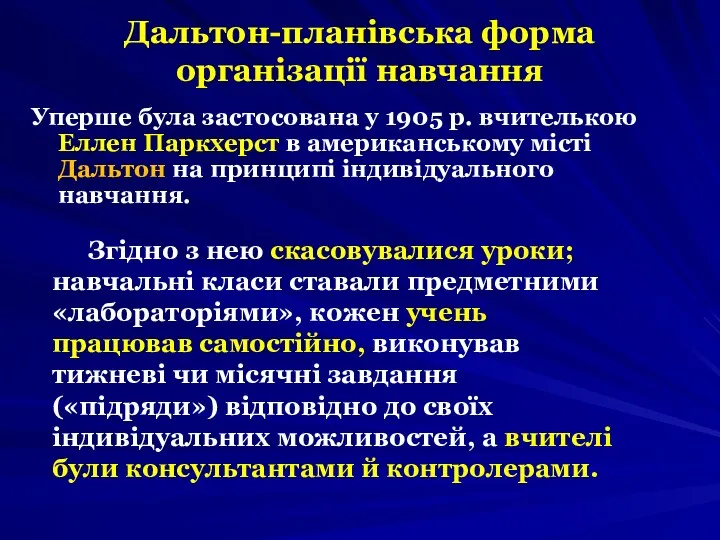 Дальтон-планівська форма організації навчання

Уперше була застосована у 1905 р. вчителькою Еллен Паркхерст в американському місті Дальтон на принципі індивідуального навчання.

Згідно з нею скасовувалися уроки; навчальні класи ставали предметними «лабораторіями», кожен учень працював самостійно, виконував тижневі чи місячні завдання («підряди») відповідно до своїх індивідуальних можливостей, а вчителі були консультантами й контролерами.